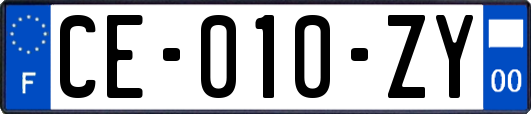 F
CE-010-ZY
00